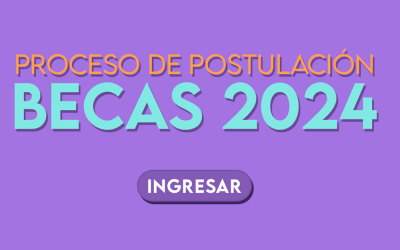 PROCESO DE POSTULACIÓN
BECAS 2024

INGRESAR